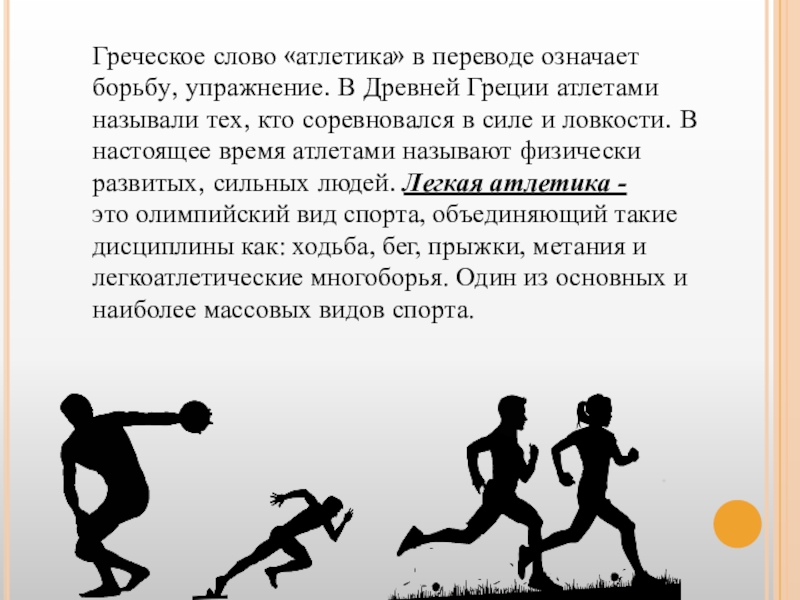 Греческое слово «атлетика» в переводе означает борьбу, упражнение. В Древней Греции атлетами называли тех, кто соревновался в силе и ловкости. В настоящее время атлетами называют физически развитых, сильных людей. Легкая атлетика - это олимпийский вид спорта, объединяющий такие дисциплины как: ходьба, бег, прыжки, метания и легкоатлетические многоборья. Один из основных и наиболее массовых видов спорта.